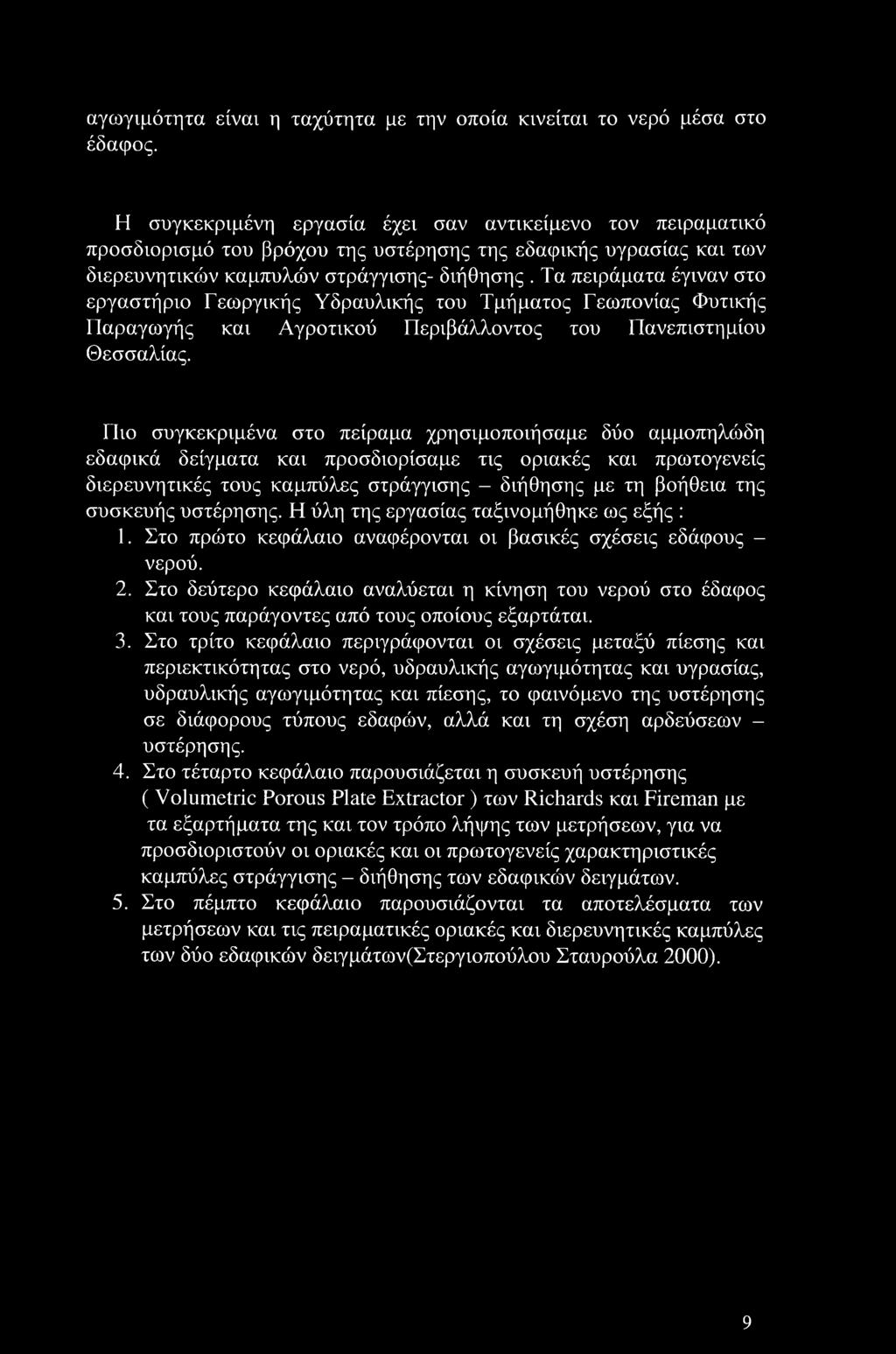 αγωγιμότητα είναι η ταχύτητα με την οποία κινείται το νερό μέσα στο έδαφος.

Η συγκεκριμένη εργασία έχει σαν αντικείμενο τον πειραματικό προσδιορισμό του βρόχου της υστέρησης της εδαφικής υγρασίας και των διερευνητικών καμπυλών στράγγισης- διήθησης. Τα πειράματα έγιναν στο εργαστήριο Γεωργικής Υδραυλικής του Τμήματος Γεωπονίας Φυτικής Παραγωγής και Αγροτικού Περιβάλλοντος του Πανεπιστημίου Θεσσαλίας.

Πιο συγκεκριμένα στο πείραμα χρησιμοποιήσαμε δύο αμμοπηλώδη εδαφικά δείγματα και προσδιορίσαμε τις οριακές και πρωτογενείς διερευνητικές τους καμπύλες στράγγισης – διήθησης με τη βοήθεια της συσκευής υστέρησης. Η ύλη της εργασίας ταξινομήθηκε ως εξής :

1. Στο πρώτο κεφάλαιο αναφέρονται οι βασικές σχέσεις εδάφους – νερού.
2. Στο δεύτερο κεφάλαιο αναλύεται η κίνηση του νερού στο έδαφος και τους παράγοντες από τους οποίους εξαρτάται.
3. Στο τρίτο κεφάλαιο περιγράφονται οι σχέσεις μεταξύ πίεσης και περιεκτικότητας στο νερό, υδραυλικής αγωγιμότητας και υγρασίας, υδραυλικής αγωγιμότητας και πίεσης, το φαινόμενο της υστέρησης σε διάφορους τύπους εδαφών, αλλά και τη σχέση αρδεύσεων – υστέρησης.
4. Στο τέταρτο κεφάλαιο παρουσιάζεται η συσκευή υστέρησης ( Volumetric Porous Plate Extractor ) των Richards και Fireman με τα εξαρτήματα της και τον τρόπο λήψης των μετρήσεων, για να προσδιοριστούν οι οριακές και οι πρωτογενείς χαρακτηριστικές καμπύλες στράγγισης – διήθησης των εδαφικών δειγμάτων.
5. Στο πέμπτο κεφάλαιο παρουσιάζονται τα αποτελέσματα των μετρήσεων και τις πειραματικές οριακές και διερευνητικές καμπύλες των δύο εδαφικών δειγμάτων(Στεργιοπούλου Σταυρούλα 2000).

9